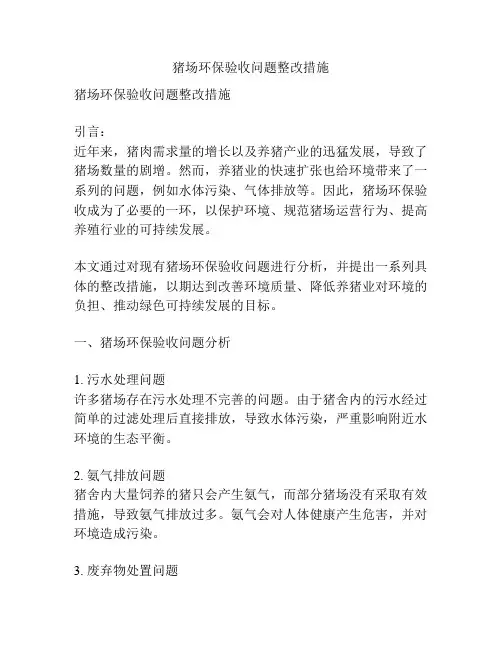 猪场环保验收问题整改措施

猪场环保验收问题整改措施

引言：
近年来，猪肉需求量的增长以及养猪产业的迅猛发展，导致了猪场数量的剧增。然而，养猪业的快速扩张也给环境带来了一系列的问题，例如水体污染、气体排放等。因此，猪场环保验收成为了必要的一环，以保护环境、规范猪场运营行为、提高养殖行业的可持续发展。

本文通过对现有猪场环保验收问题进行分析，并提出一系列具体的整改措施，以期达到改善环境质量、降低养猪业对环境的负担、推动绿色可持续发展的目标。

一、猪场环保验收问题分析

1. 污水处理问题
许多猪场存在污水处理不完善的问题。由于猪舍内的污水经过简单的过滤处理后直接排放，导致水体污染，严重影响附近水环境的生态平衡。

2. 氨气排放问题
猪舍内大量饲养的猪只会产生氨气，而部分猪场没有采取有效措施，导致氨气排放过多。氨气会对人体健康产生危害，并对环境造成污染。

3. 废弃物处置问题